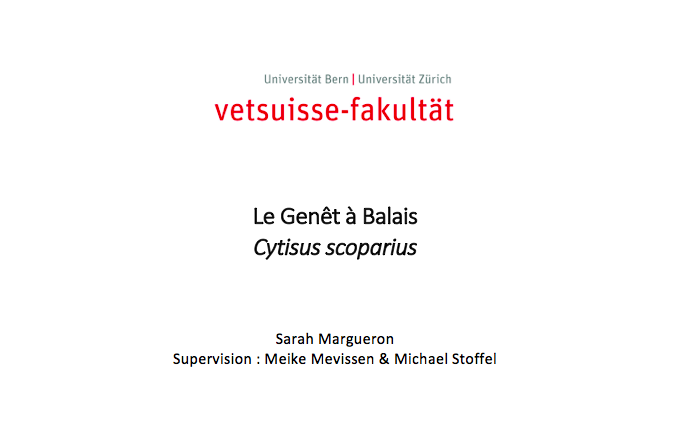 Universität Bern | Universität Zürich
vetsuisse-fakultät

Le Genêt à Balais
Cytisus scoparius

Sarah Margueron
Supervision : Meike Mevissen & Michael Stoffel